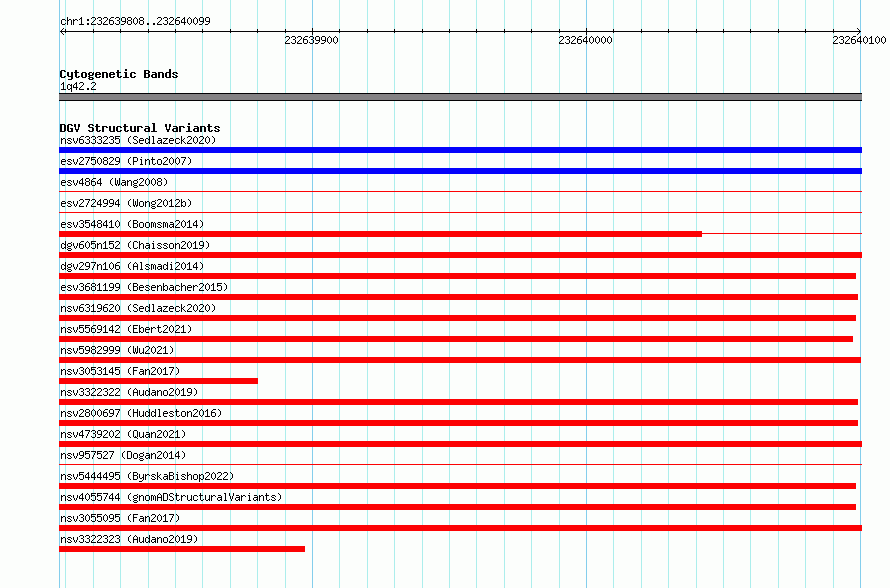 chr1:232639808..232640099

232639900

232640000

232640100

Cytogenetic Bands
1q42.2

DGV Structural Variants
nsv6333235 (Sedlazeck2020)
esv2750829 (Pinto2007)
esv4864 (Wang2008)
esv2724994 (Wong2012b)
esv3548410 (Boomsma2014)
dgv605n152 (Chaisson2019)
dgv297n106 (Alsmadi2014)
esv3681199 (Besenbacher2015)
nsv6319620 (Sedlazeck2020)
nsv5569142 (Ebert2021)
nsv5982999 (Wu2021)
nsv3053145 (Fan2017)
nsv3322322 (Audano2019)
nsv2800697 (Huddleston2016)
nsv4739202 (Quan2021)
nsv957527 (Dogan2014)
nsv5444495 (ByrskaBishop2022)
nsv4055744 (gnomADStructuralVariants)
nsv3055095 (Fan2017)
nsv3322323 (Audano2019)